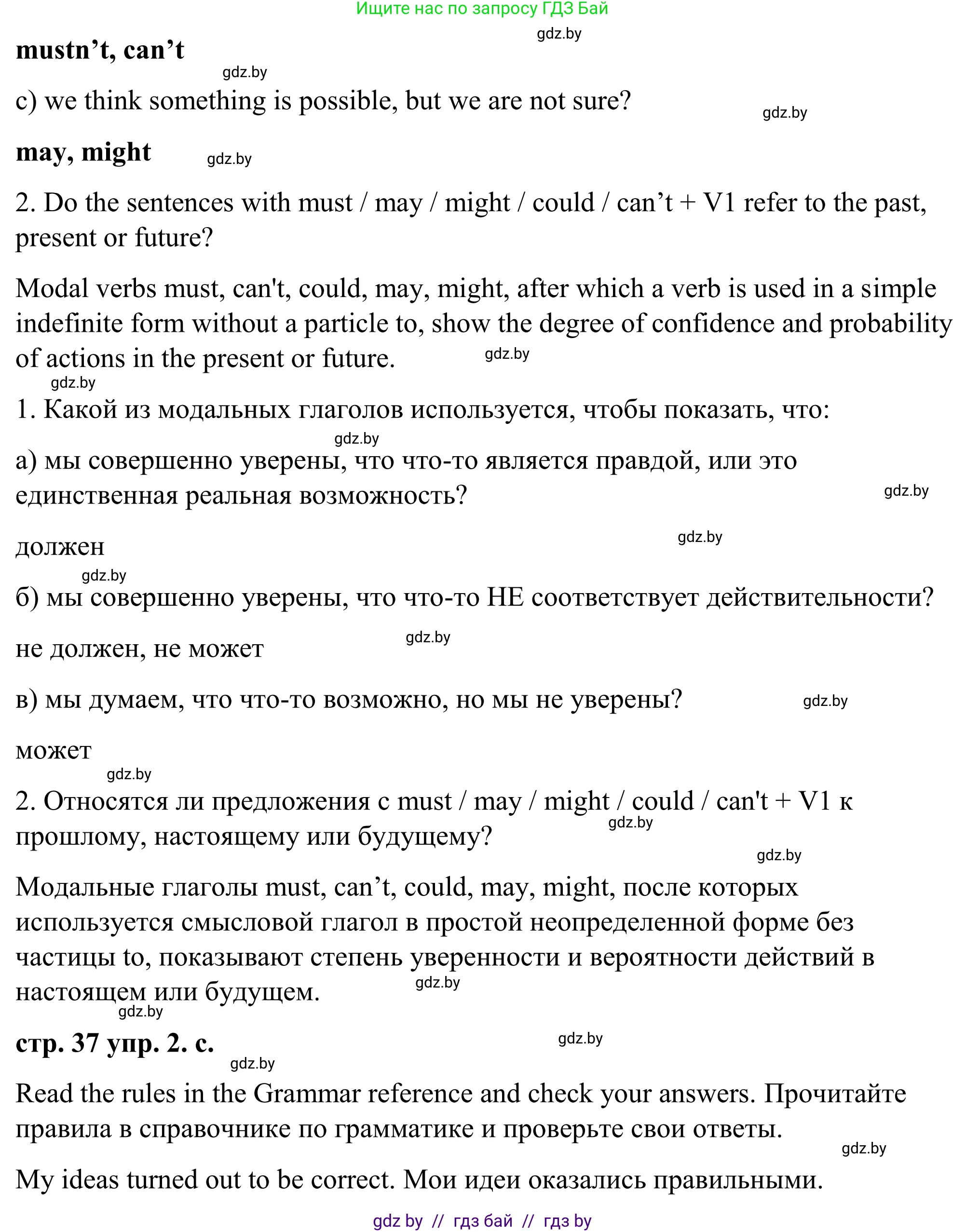 Ищите нас по запросу ГДЗ Бай

gdz.by

**mustn’t, can’t**

gdz.by

c) we think something is possible, but we are not sure?

gdz.by

**may, might**

gdz.by

2. Do the sentences with must / may / might / could / can’t + V1 refer to the past, present or future?

Modal verbs must, can't, could, may, might, after which a verb is used in a simple indefinite form without a particle to, show the degree of confidence and probability of actions in the present or future.

gdz.by

gdz.by

1. Какой из модальных глаголов используется, чтобы показать, что:

gdz.by

а) мы совершенно уверены, что что-то является правдой, или это единственная реальная возможность?

gdz.by

должен

gdz.by

gdz.by

б) мы совершенно уверены, что что-то НЕ соответствует действительности?

не должен, не может

gdz.by

в) мы думаем, что что-то возможно, но мы не уверены?

gdz.by

может

gdz.by

2. Относятся ли предложения с must / may / might / could / can't + V1 к прошлому, настоящему или будущему?

gdz.by

gdz.by

Модальные глаголы must, can’t, could, may, might, после которых используется смысловой глагол в простой неопределенной форме без частицы to, показывают степень уверенности и вероятности действий в настоящем или будущем.

gdz.by

gdz.by

**стр. 37 упр. 2. с.**

gdz.by

gdz.by

Read the rules in the Grammar reference and check your answers. Прочитайте правила в справочнике по грамматике и проверьте свои ответы.

gdz.by

My ideas turned out to be correct. Мои идеи оказались правильными.

gdz by // гдз бай // гдз by